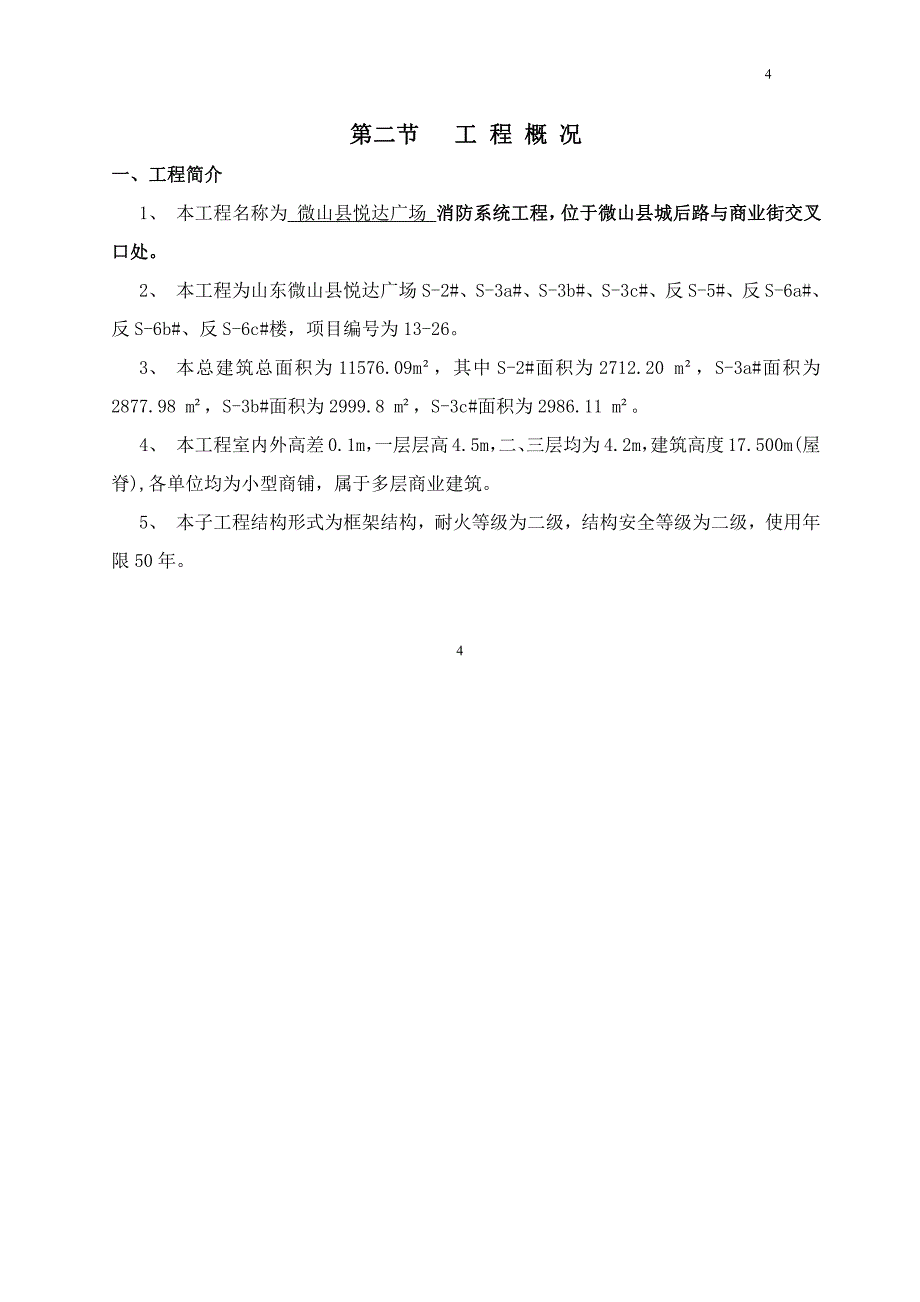 4

第二节　工 程 概 况

一、工程简介

1、 本工程名称为 微山县悦达广场 消防系统工程，位于微山县城后路与商业街交叉口处。

2、 本工程为山东微山县悦达广场 S-2#、S-3a#、S-3b#、S-3c#、反 S-5#、反 S-6a#、反 S-6b#、反 S-6c#楼，项目编号为 13-26。

3、 本总建筑总面积为 11576.09m²，其中 S-2#面积为 2712.20 m²，S-3a#面积为 2877.98 m²，S-3b#面积为 2999.8 m²，S-3c#面积为 2986.11 m²。

4、 本工程室内外高差 0.1m,一层层高 4.5m,二、三层均为 4.2m,建筑高度 17.500m(屋脊),各单位均为小型商铺，属于多层商业建筑。

5、 本子工程结构形式为框架结构，耐火等级为二级，结构安全等级为二级，使用年限 50 年。

4